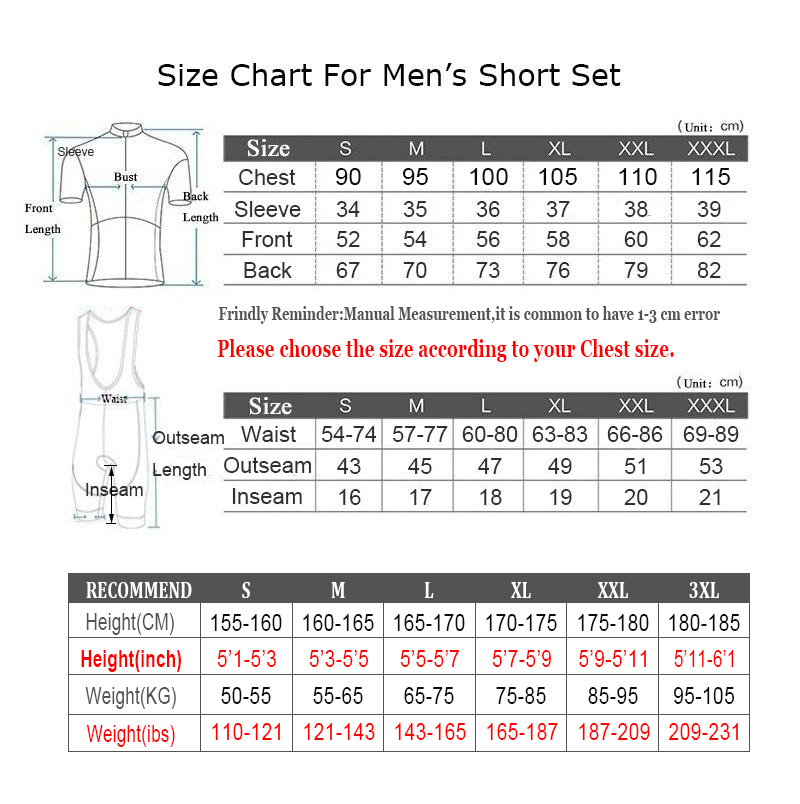 Size Chart For Men's Short Set

Sleeve
Bust
Front Length
Back Length

(Unit: cm)

| Size | S | M | L | XL | XXL | XXXL |
|---|---|---|---|---|---|---|
| Chest | 90 | 95 | 100 | 105 | 110 | 115 |
| Sleeve | 34 | 35 | 36 | 37 | 38 | 39 |
| Front | 52 | 54 | 56 | 58 | 60 | 62 |
| Back | 67 | 70 | 73 | 76 | 79 | 82 |

Frindly Reminder:Manual Measurement,it is common to have 1-3 cm error

Please choose the size according to your Chest size.

Waist
Outseam Length
Inseam

(Unit: cm)

| Size | S | M | L | XL | XXL | XXXL |
|---|---|---|---|---|---|---|
| Waist | 54-74 | 57-77 | 60-80 | 63-83 | 66-86 | 69-89 |
| Outseam | 43 | 45 | 47 | 49 | 51 | 53 |
| Inseam | 16 | 17 | 18 | 19 | 20 | 21 |

| RECOMMEND | S | M | L | XL | XXL | 3XL |
|---|---|---|---|---|---|---|
| Height(CM) | 155-160 | 160-165 | 165-170 | 170-175 | 175-180 | 180-185 |
| Height(inch) | 5'1-5'3 | 5'3-5'5 | 5'5-5'7 | 5'7-5'9 | 5'9-5'11 | 5'11-6'1 |
| Weight(KG) | 50-55 | 55-65 | 65-75 | 75-85 | 85-95 | 95-105 |
| Weight(ibs) | 110-121 | 121-143 | 143-165 | 165-187 | 187-209 | 209-231 |